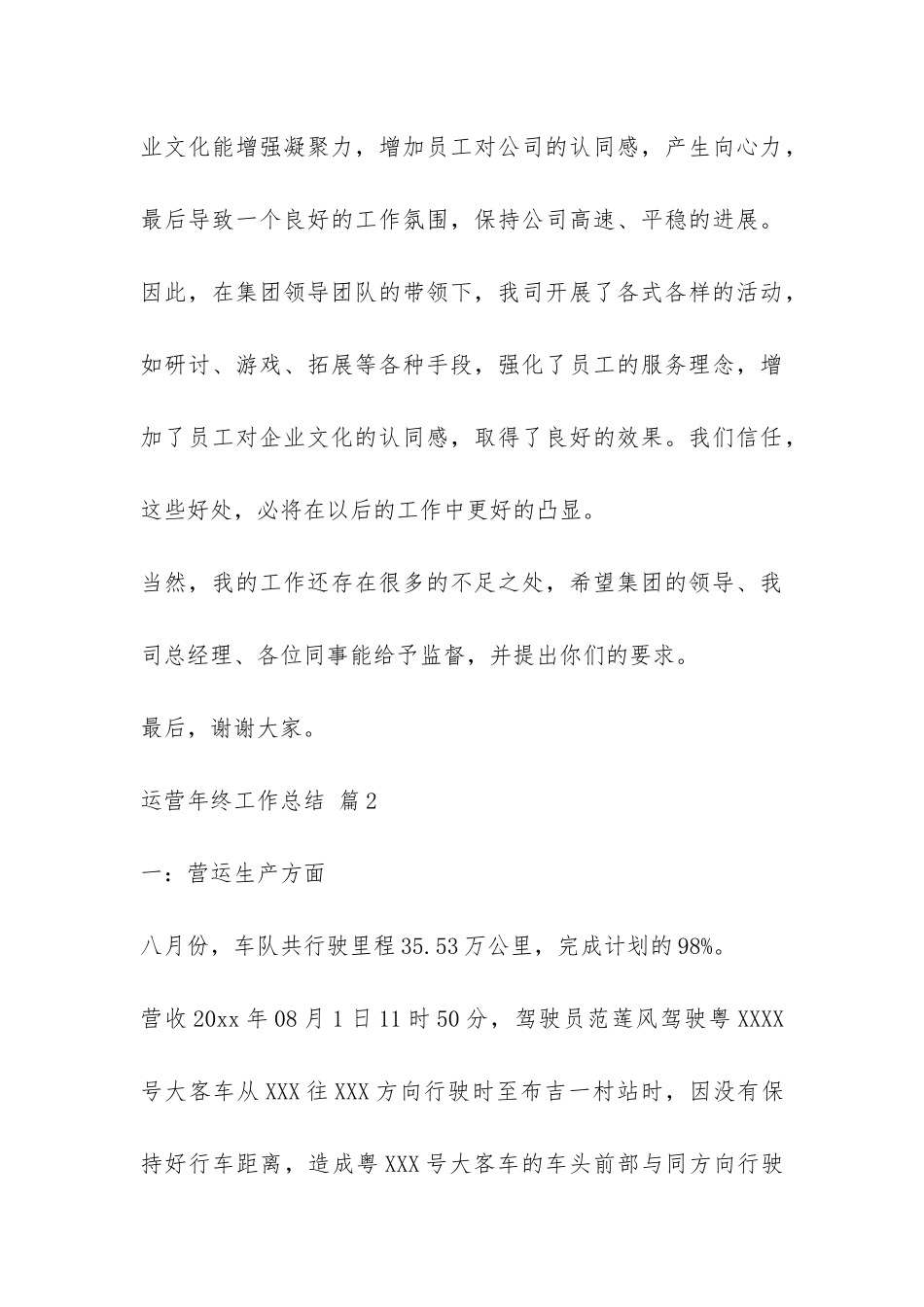 业文化能增强凝聚力，增加员工对公司的认同感，产生向心力，最后导致一个良好的工作氛围，保持公司高速、平稳的进展。因此，在集团领导团队的带领下，我司开展了各式各样的活动，如研讨、游戏、拓展等各种手段，强化了员工的服务理念，增加了员工对企业文化的认同感，取得了良好的效果。我们信任，这些好处，必将在以后的工作中更好的凸显。

当然，我的工作还存在很多的不足之处，希望集团的领导、我司总经理、各位同事能给予监督，并提出你们的要求。

最后，谢谢大家。

运营年终工作总结 篇2

一：营运生产方面

八月份，车队共行驶里程35.53万公里，完成计划的98%。

营收20xx年08月1日11时50分，驾驶员范莲风驾驶粤XXXX号大客车从XXX往XXX方向行驶时至布吉一村站时，因没有保持好行车距离，造成粤XXX号大客车的车头前部与同方向行驶